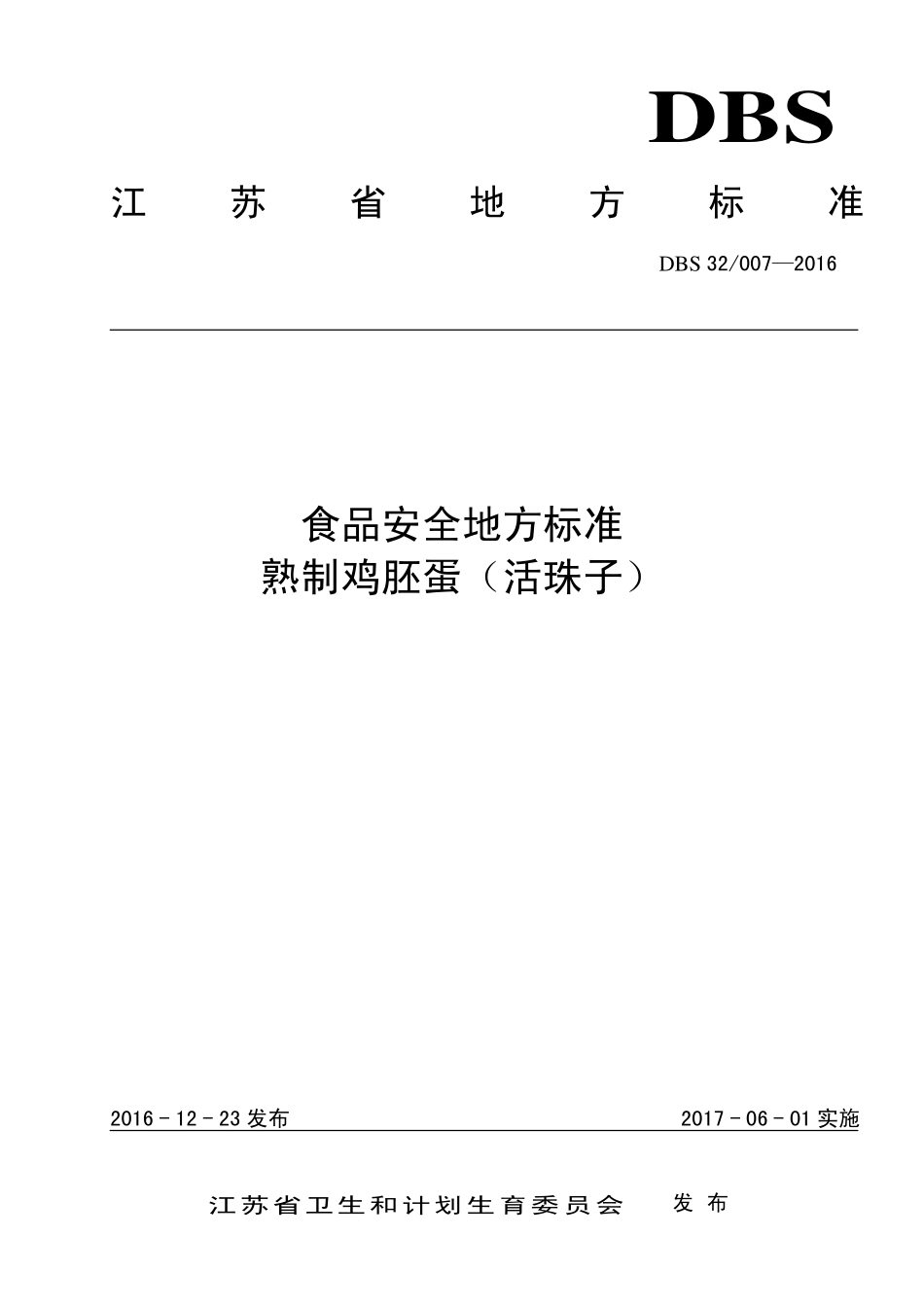 DBS

江苏省地方标准

DBS 32/007—2016

食品安全地方标准
熟制鸡胚蛋（活珠子）

2016－12－23 发布

2017－06－01 实施

江苏省卫生和计划生育委员会 发布